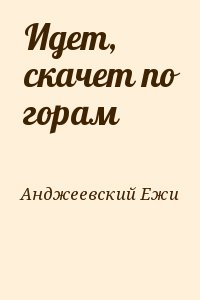 Идет, скачет по горам

Анджеевский Ежи